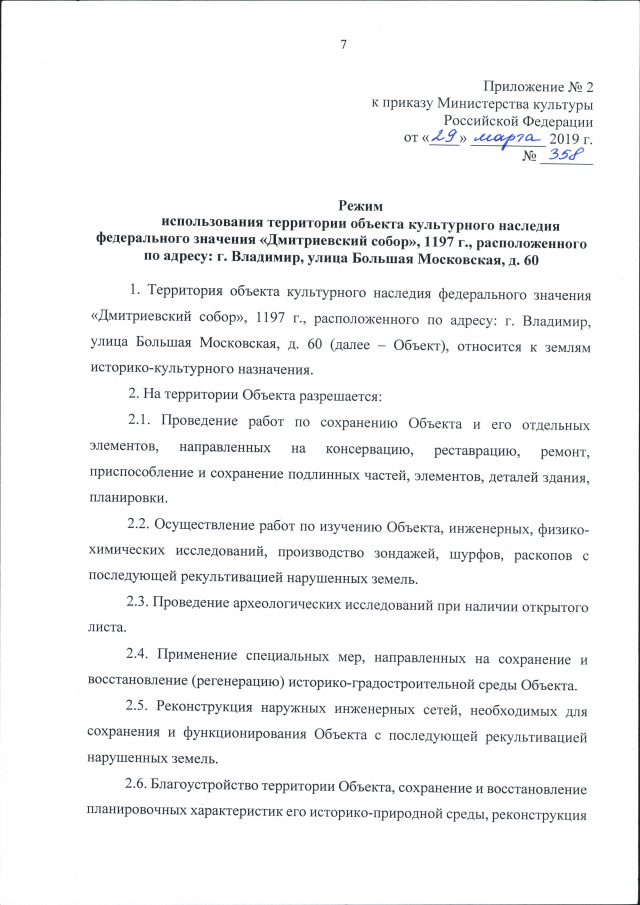 7

Приложение № 2
к приказу Министерства культуры
Российской Федерации
от «29» марта 2019 г.
№ 358

Режим
использования территории объекта культурного наследия федерального значения «Дмитриевский собор», 1197 г., расположенного по адресу: г. Владимир, улица Большая Московская, д. 60

1. Территория объекта культурного наследия федерального значения «Дмитриевский собор», 1197 г., расположенного по адресу: г. Владимир, улица Большая Московская, д. 60 (далее – Объект), относится к землям историко-культурного назначения.

2. На территории Объекта разрешается:

2.1. Проведение работ по сохранению Объекта и его отдельных элементов, направленных на консервацию, реставрацию, ремонт, приспособление и сохранение подлинных частей, элементов, деталей здания, планировки.

2.2. Осуществление работ по изучению Объекта, инженерных, физико-химических исследований, производство зондажей, шурфов, раскопов с последующей рекультивацией нарушенных земель.

2.3. Проведение археологических исследований при наличии открытого листа.

2.4. Применение специальных мер, направленных на сохранение и восстановление (регенерацию) историко-градостроительной среды Объекта.

2.5. Реконструкция наружных инженерных сетей, необходимых для сохранения и функционирования Объекта с последующей рекультивацией нарушенных земель.

2.6. Благоустройство территории Объекта, сохранение и восстановление планировочных характеристик его историко-природной среды, реконструкция